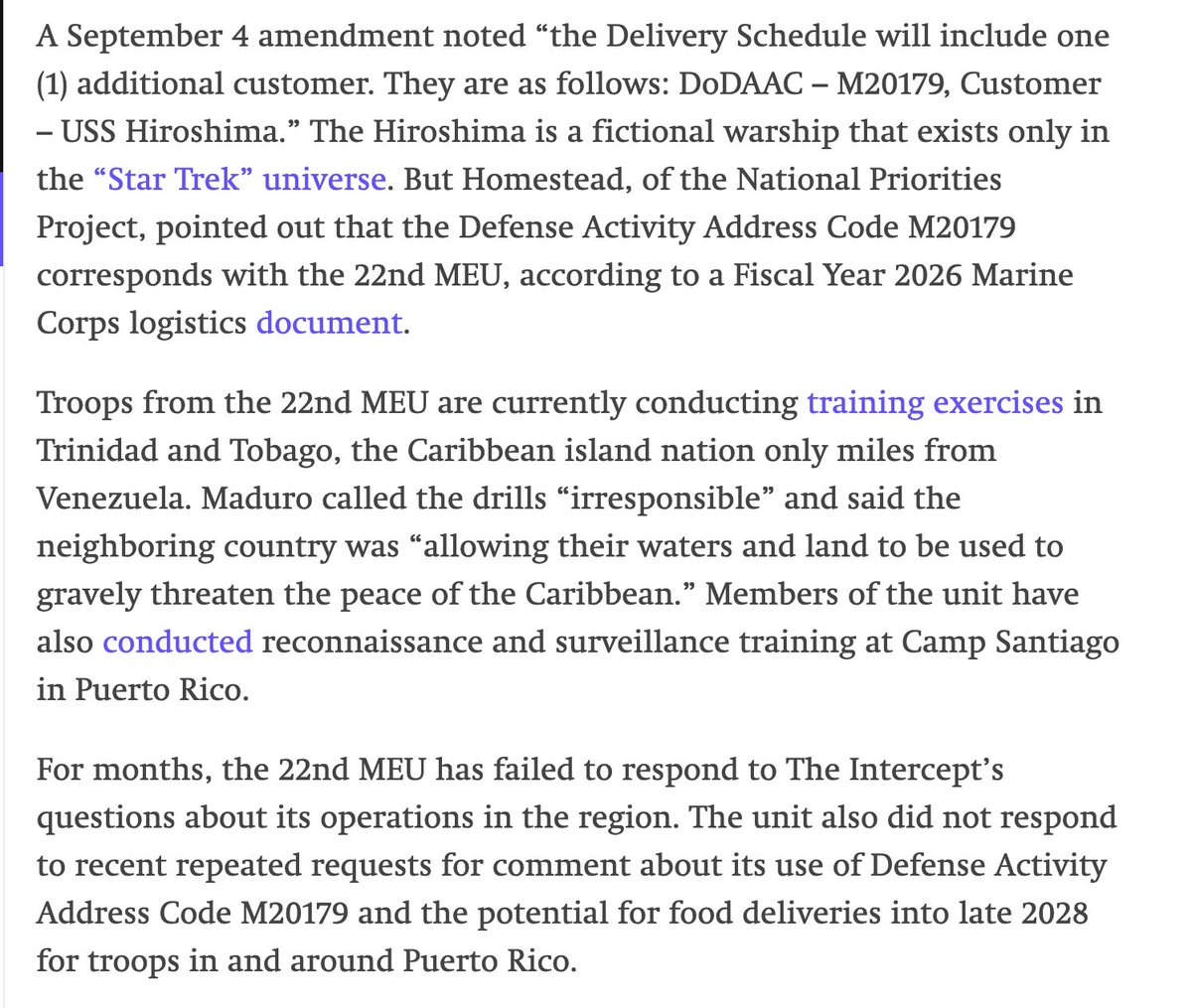 A September 4 amendment noted “the Delivery Schedule will include one (1) additional customer. They are as follows: DoDAAC – M20179, Customer – USS Hiroshima.” The Hiroshima is a fictional warship that exists only in the “Star Trek” universe. But Homestead, of the National Priorities Project, pointed out that the Defense Activity Address Code M20179 corresponds with the 22nd MEU, according to a Fiscal Year 2026 Marine Corps logistics document.

Troops from the 22nd MEU are currently conducting training exercises in Trinidad and Tobago, the Caribbean island nation only miles from Venezuela. Maduro called the drills “irresponsible” and said the neighboring country was “allowing their waters and land to be used to gravely threaten the peace of the Caribbean.” Members of the unit have also conducted reconnaissance and surveillance training at Camp Santiago in Puerto Rico.

For months, the 22nd MEU has failed to respond to The Intercept’s questions about its operations in the region. The unit also did not respond to recent repeated requests for comment about its use of Defense Activity Address Code M20179 and the potential for food deliveries into late 2028 for troops in and around Puerto Rico.